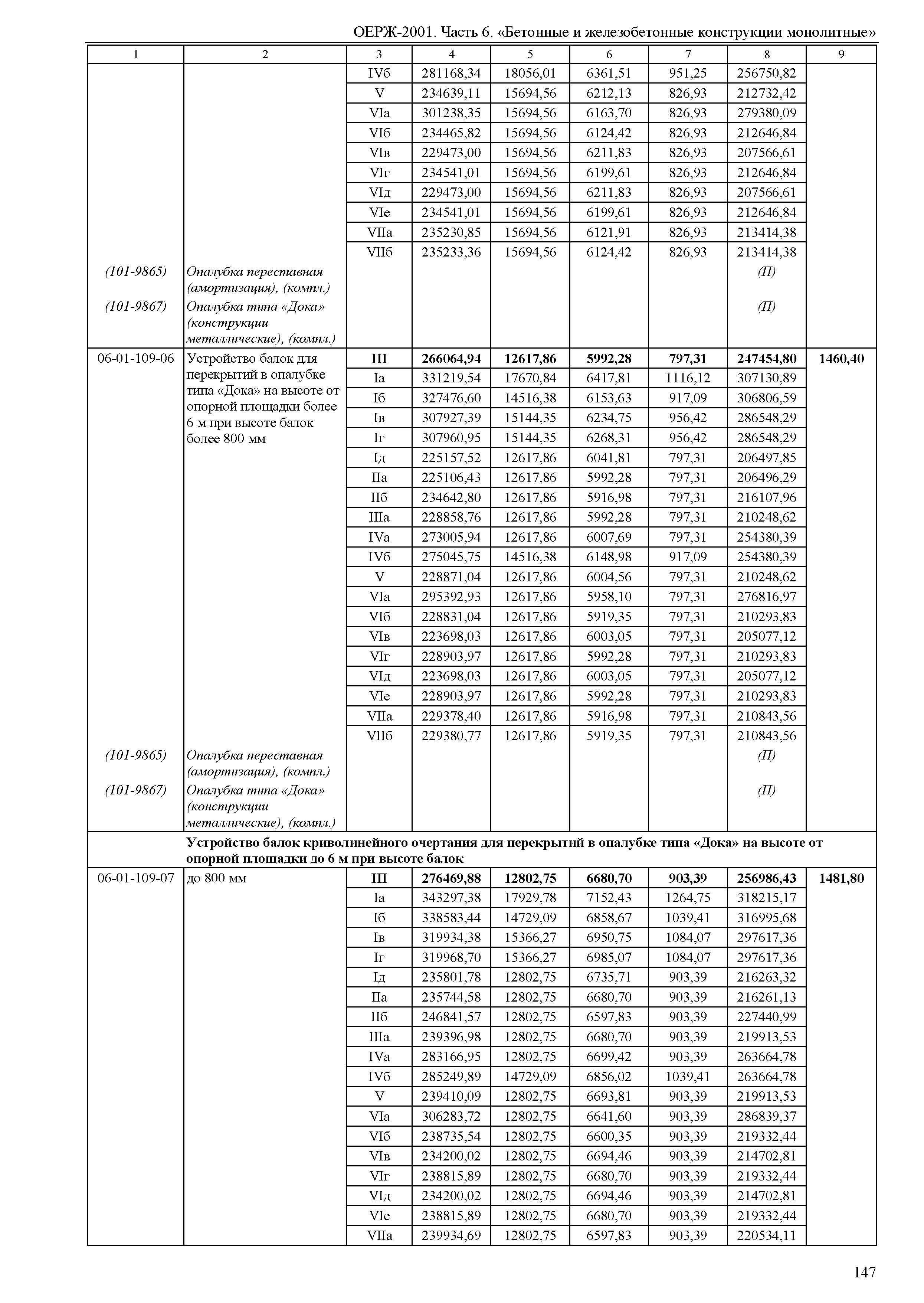 ОЕРЖ-2001. Часть 6. «Бетонные и железобетонные конструкции монолитные»

| 1 | 2 | 3 | 4 | 5 | 6 | 7 | 8 | 9 |
|---|---|---|---|---|---|---|---|---|
| | | IVб | 281168,34 | 18056,01 | 6361,51 | 951,25 | 256750,82 | |
| | | V | 234639,11 | 15694,56 | 6212,13 | 826,93 | 212732,42 | |
| | | VIа | 301238,35 | 15694,56 | 6163,70 | 826,93 | 279380,09 | |
| | | VIб | 234465,82 | 15694,56 | 6124,42 | 826,93 | 212646,84 | |
| | | VIв | 229473,00 | 15694,56 | 6211,83 | 826,93 | 207566,61 | |
| | | VIг | 234541,01 | 15694,56 | 6199,61 | 826,93 | 212646,84 | |
| | | VIд | 229473,00 | 15694,56 | 6211,83 | 826,93 | 207566,61 | |
| | | VIе | 234541,01 | 15694,56 | 6199,61 | 826,93 | 212646,84 | |
| | | VIIа | 235230,85 | 15694,56 | 6121,91 | 826,93 | 213414,38 | |
| | | VIIб | 235233,36 | 15694,56 | 6124,42 | 826,93 | 213414,38 | |
| (101-9865) | Опалубка переставная (амортизация), (компл.) | | | | | | (П) | |
| (101-9867) | Опалубка типа «Дока» (конструкции металлические), (компл.) | | | | | | (П) | |
| 06-01-109-06 | Устройство балок для перекрытий в опалубке типа «Дока» на высоте от опорной площадки более 6 м при высоте балок более 800 мм | III | 266064,94 | 12617,86 | 5992,28 | 797,31 | 247454,80 | 1460,40 |
| | | Iа | 331219,54 | 17670,84 | 6417,81 | 1116,12 | 307130,89 | |
| | | Iб | 327476,60 | 14516,38 | 6153,63 | 917,09 | 306806,59 | |
| | | Iв | 307927,39 | 15144,35 | 6234,75 | 956,42 | 286548,29 | |
| | | Iг | 307960,95 | 15144,35 | 6268,31 | 956,42 | 286548,29 | |
| | | Iд | 225157,52 | 12617,86 | 6041,81 | 797,31 | 206497,85 | |
| | | IIа | 225106,43 | 12617,86 | 5992,28 | 797,31 | 206496,29 | |
| | | IIб | 234642,80 | 12617,86 | 5916,98 | 797,31 | 216107,96 | |
| | | IIIа | 228858,76 | 12617,86 | 5992,28 | 797,31 | 210248,62 | |
| | | IVа | 273005,94 | 12617,86 | 6007,69 | 797,31 | 254380,39 | |
| | | IVб | 275045,75 | 14516,38 | 6148,98 | 917,09 | 254380,39 | |
| | | V | 228871,04 | 12617,86 | 6004,56 | 797,31 | 210248,62 | |
| | | VIа | 295392,93 | 12617,86 | 5958,10 | 797,31 | 276816,97 | |
| | | VIб | 228831,04 | 12617,86 | 5919,35 | 797,31 | 210293,83 | |
| | | VIв | 223698,03 | 12617,86 | 6003,05 | 797,31 | 205077,12 | |
| | | VIг | 228903,97 | 12617,86 | 5992,28 | 797,31 | 210293,83 | |
| | | VIд | 223698,03 | 12617,86 | 6003,05 | 797,31 | 205077,12 | |
| | | VIе | 228903,97 | 12617,86 | 5992,28 | 797,31 | 210293,83 | |
| | | VIIа | 229378,40 | 12617,86 | 5916,98 | 797,31 | 210843,56 | |
| | | VIIб | 229380,77 | 12617,86 | 5919,35 | 797,31 | 210843,56 | |
| (101-9865) | Опалубка переставная (амортизация), (компл.) | | | | | | (П) | |
| (101-9867) | Опалубка типа «Дока» (конструкции металлические), (компл.) | | | | | | (П) | |
| | Устройство балок криволинейного очертания для перекрытий в опалубке типа «Дока» на высоте от опорной площадки до 6 м при высоте балок | | | | | | | |
| 06-01-109-07 | до 800 мм | III | 276469,88 | 12802,75 | 6680,70 | 903,39 | 256986,43 | 1481,80 |
| | | Iа | 343297,38 | 17929,78 | 7152,43 | 1264,75 | 318215,17 | |
| | | Iб | 338583,44 | 14729,09 | 6858,67 | 1039,41 | 316995,68 | |
| | | Iв | 319934,38 | 15366,27 | 6950,75 | 1084,07 | 297617,36 | |
| | | Iг | 319968,70 | 15366,27 | 6985,07 | 1084,07 | 297617,36 | |
| | | Iд | 235801,78 | 12802,75 | 6735,71 | 903,39 | 216263,32 | |
| | | IIа | 235744,58 | 12802,75 | 6680,70 | 903,39 | 216261,13 | |
| | | IIб | 246841,57 | 12802,75 | 6597,83 | 903,39 | 227440,99 | |
| | | IIIа | 239396,98 | 12802,75 | 6680,70 | 903,39 | 219913,53 | |
| | | IVа | 283166,95 | 12802,75 | 6699,42 | 903,39 | 263664,78 | |
| | | IVб | 285249,89 | 14729,09 | 6856,02 | 1039,41 | 263664,78 | |
| | | V | 239410,09 | 12802,75 | 6693,81 | 903,39 | 219913,53 | |
| | | VIа | 306283,72 | 12802,75 | 6641,60 | 903,39 | 286839,37 | |
| | | VIб | 238735,54 | 12802,75 | 6600,35 | 903,39 | 219332,44 | |
| | | VIв | 234200,02 | 12802,75 | 6694,46 | 903,39 | 214702,81 | |
| | | VIг | 238815,89 | 12802,75 | 6680,70 | 903,39 | 219332,44 | |
| | | VIд | 234200,02 | 12802,75 | 6694,46 | 903,39 | 214702,81 | |
| | | VIе | 238815,89 | 12802,75 | 6680,70 | 903,39 | 219332,44 | |
| | | VIIа | 239934,69 | 12802,75 | 6597,83 | 903,39 | 220534,11 | |

147